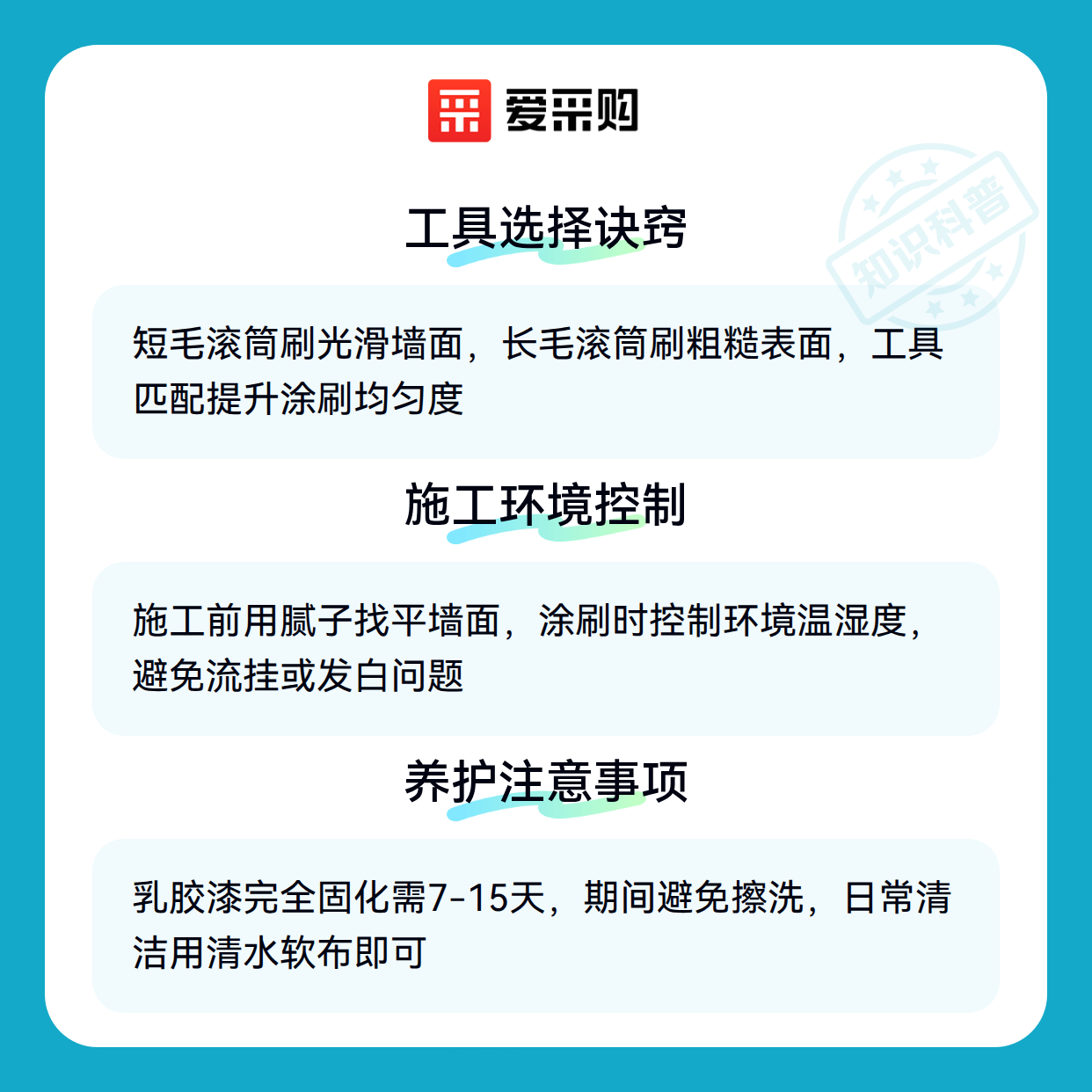 爱采购

工具选择诀窍

短毛滚筒刷光滑墙面，长毛滚筒刷粗糙表面，工具匹配提升涂刷均匀度

施工环境控制

施工前用腻子找平墙面，涂刷时控制环境温湿度，避免流挂或发白问题

养护注意事项

乳胶漆完全固化需7-15天，期间避免擦洗，日常清洁用清水软布即可

知识科普